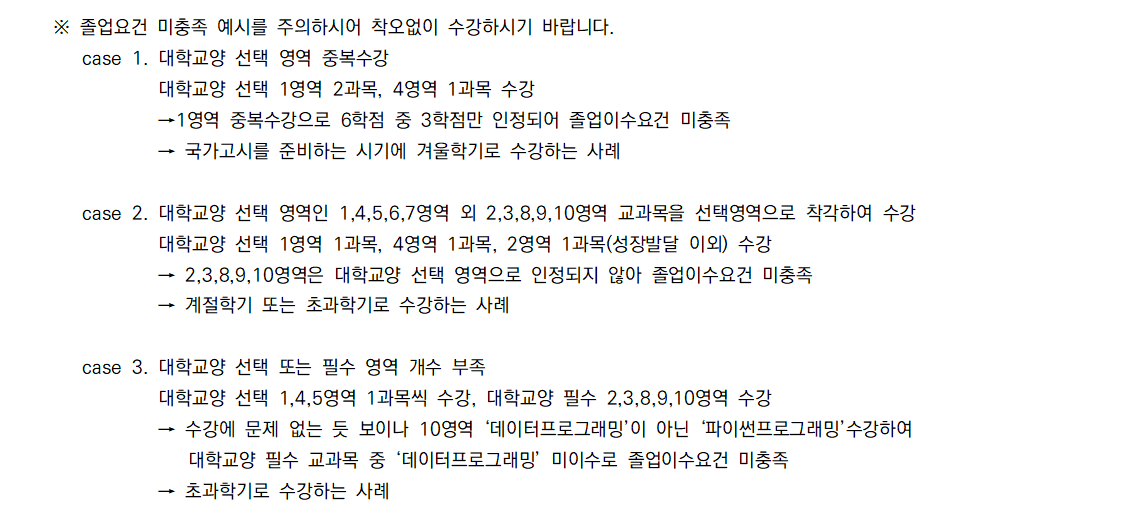 ※ 졸업요건 미충족 예시를 주의하시어 착오없이 수강하시기 바랍니다.

case 1. 대학교양 선택 영역 중복수강
대학교양 선택 1영역 2과목, 4영역 1과목 수강
→1영역 중복수강으로 6학점 중 3학점만 인정되어 졸업이수요건 미충족
→ 국가고시를 준비하는 시기에 겨울학기로 수강하는 사례

case 2. 대학교양 선택 영역인 1,4,5,6,7영역 외 2,3,8,9,10영역 교과목을 선택영역으로 착각하여 수강
대학교양 선택 1영역 1과목, 4영역 1과목, 2영역 1과목(성장발달 이외) 수강
→ 2,3,8,9,10영역은 대학교양 선택 영역으로 인정되지 않아 졸업이수요건 미충족
→ 계절학기 또는 초과학기로 수강하는 사례

case 3. 대학교양 선택 또는 필수 영역 개수 부족
대학교양 선택 1,4,5영역 1과목씩 수강, 대학교양 필수 2,3,8,9,10영역 수강
→ 수강에 문제 없는 듯 보이나 10영역 '데이터프로그래밍'이 아닌 '파이썬프로그래밍'수강하여 대학교양 필수 교과목 중 '데이터프로그래밍' 미이수로 졸업이수요건 미충족
→ 초과학기로 수강하는 사례